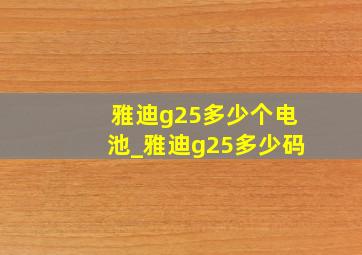 雅迪g25多少个电池_雅迪g25多少码